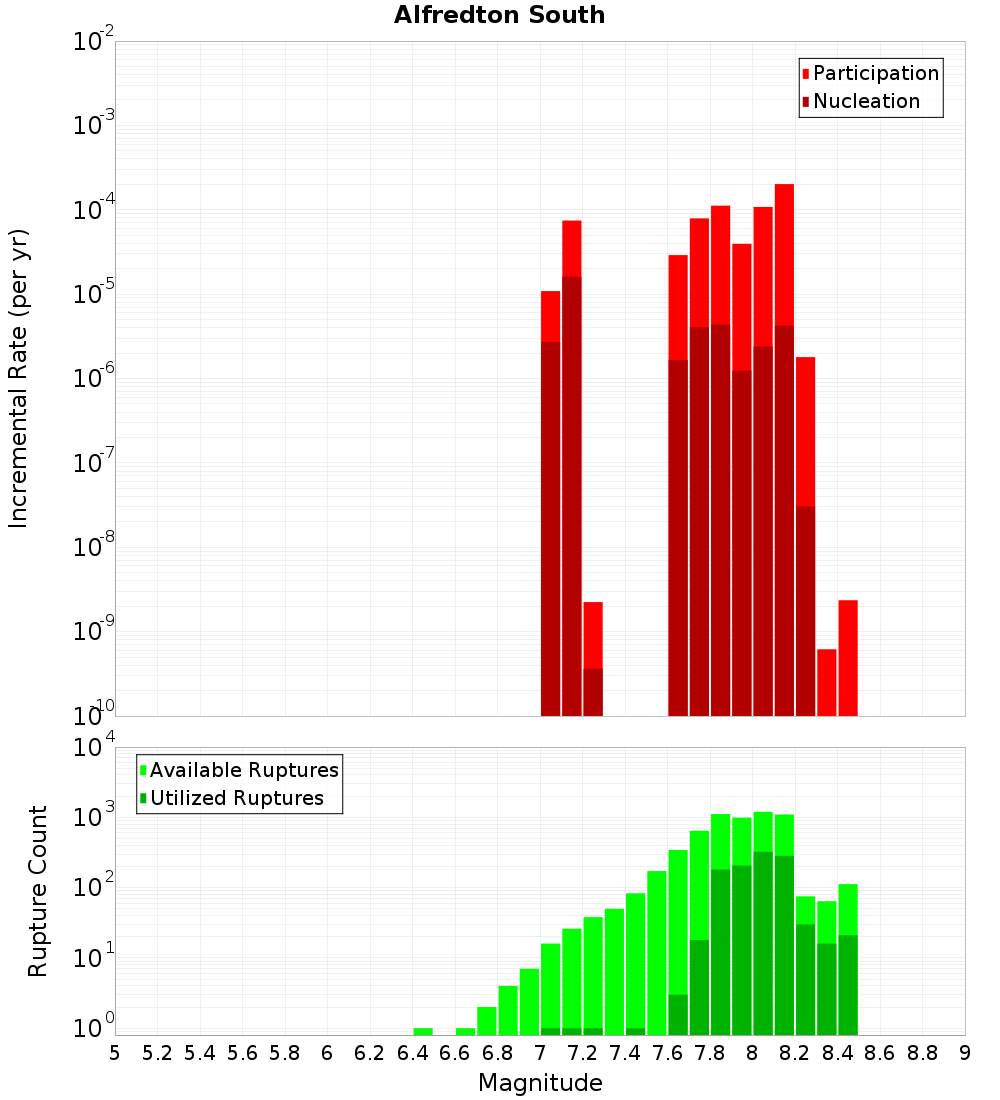 Alfredton South

Participation
Nucleation

Incremental Rate (per yr)

$10^{-2}$
$10^{-3}$
$10^{-4}$
$10^{-5}$
$10^{-6}$
$10^{-7}$
$10^{-8}$
$10^{-9}$
$10^{-10}$

Available Ruptures
Utilized Ruptures

Rupture Count

$10^{4}$
$10^{3}$
$10^{2}$
$10^{1}$
$10^{0}$

5 5.2 5.4 5.6 5.8 6 6.2 6.4 6.6 6.8 7 7.2 7.4 7.6 7.8 8 8.2 8.4 8.6 8.8 9

Magnitude